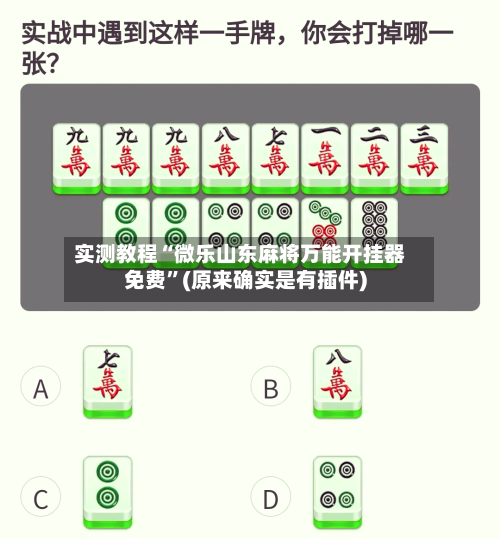 实战中遇到这样一手牌，你会打掉哪一张?

九萬 九萬 九萬 八萬 七萬 一萬 二萬 三萬

实测教程“微乐山东麻将万能开挂器免费”(原来确实是有插件)

A 七萬

B 八萬

C

D